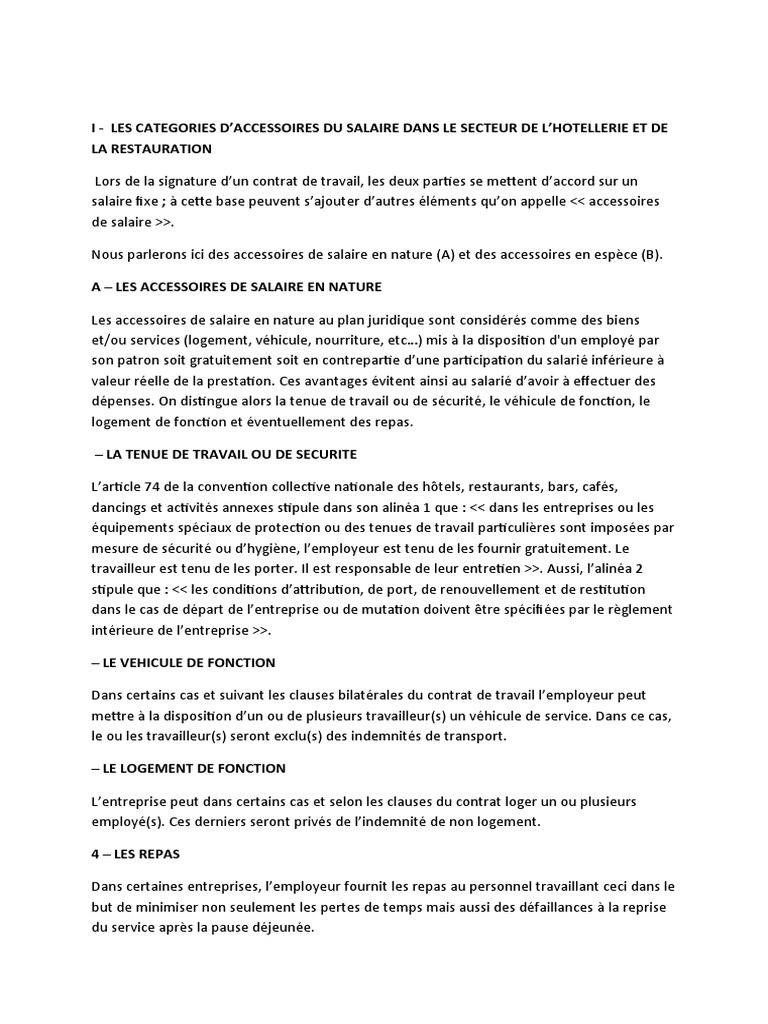 I - LES CATEGORIES D'ACCESSOIRES DU SALAIRE DANS LE SECTEUR DE L'HOTELLERIE ET DE LA RESTAURATION

Lors de la signature d'un contrat de travail, les deux parties se mettent d'accord sur un salaire fixe ; à cette base peuvent s'ajouter d'autres éléments qu'on appelle << accessoires de salaire >>.

Nous parlerons ici des accessoires de salaire en nature (A) et des accessoires en espèce (B).

A – LES ACCESSOIRES DE SALAIRE EN NATURE

Les accessoires de salaire en nature au plan juridique sont considérés comme des biens et/ou services (logement, véhicule, nourriture, etc...) mis à la disposition d'un employé par son patron soit gratuitement soit en contrepartie d'une participation du salarié inférieure à valeur réelle de la prestation. Ces avantages évitent ainsi au salarié d'avoir à effectuer des dépenses. On distingue alors la tenue de travail ou de sécurité, le véhicule de fonction, le logement de fonction et éventuellement des repas.

– LA TENUE DE TRAVAIL OU DE SECURITE

L'article 74 de la convention collective nationale des hôtels, restaurants, bars, cafés, dancings et activités annexes stipule dans son alinéa 1 que : << dans les entreprises ou les équipements spéciaux de protection ou des tenues de travail particulières sont imposées par mesure de sécurité ou d'hygiène, l'employeur est tenu de les fournir gratuitement. Le travailleur est tenu de les porter. Il est responsable de leur entretien >>. Aussi, l'alinéa 2 stipule que : << les conditions d'attribution, de port, de renouvellement et de restitution dans le cas de départ de l'entreprise ou de mutation doivent être spécifiées par le règlement intérieure de l'entreprise >>.

– LE VEHICULE DE FONCTION

Dans certains cas et suivant les clauses bilatérales du contrat de travail l'employeur peut mettre à la disposition d'un ou de plusieurs travailleur(s) un véhicule de service. Dans ce cas, le ou les travailleur(s) seront exclu(s) des indemnités de transport.

– LE LOGEMENT DE FONCTION

L'entreprise peut dans certains cas et selon les clauses du contrat loger un ou plusieurs employé(s). Ces derniers seront privés de l'indemnité de non logement.

4 – LES REPAS

Dans certaines entreprises, l'employeur fournit les repas au personnel travaillant ceci dans le but de minimiser non seulement les pertes de temps mais aussi des défaillances à la reprise du service après la pause déjeunée.